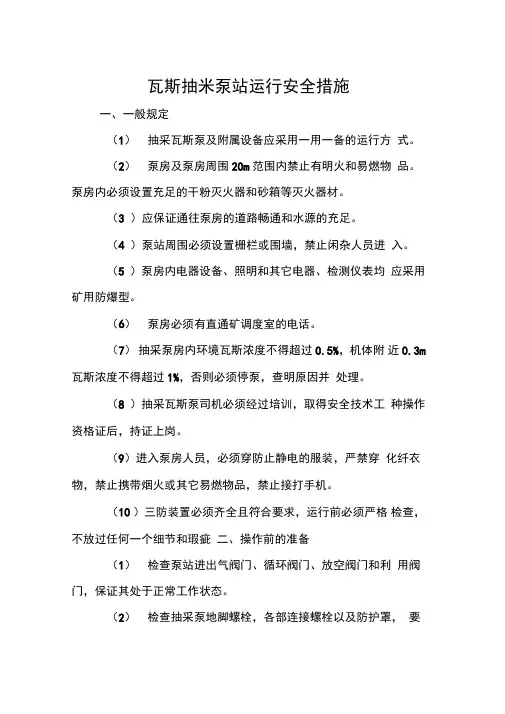 瓦斯抽米泵站运行安全措施

一、一般规定

（1） 抽采瓦斯泵及附属设备应采用一用一备的运行方 式。

（2） 泵房及泵房周围 20m 范围内禁止有明火和易燃物 品。泵房内必须设置充足的干粉灭火器和砂箱等灭火器材。

（3 ）应保证通往泵房的道路畅通和水源的充足。

（4 ）泵站周围必须设置栅栏或围墙，禁止闲杂人员进 入。

（5 ）泵房内电器设备、照明和其它电器、检测仪表均 应采用矿用防爆型。

（6） 泵房必须有直通矿调度室的电话。

（7） 抽采泵房内环境瓦斯浓度不得超过 0.5%，机体附 近 0.3m 瓦斯浓度不得超过 1%，否则必须停泵，查明原因并 处理。

（8 ）抽采瓦斯泵司机必须经过培训，取得安全技术工 种操作资格证后，持证上岗。

（9）进入泵房人员，必须穿防止静电的服装，严禁穿 化纤衣物，禁止携带烟火或其它易燃物品，禁止接打手机。

（10 ）三防装置必须齐全且符合要求，运行前必须严格 检查，不放过任何一个细节和瑕疵 二、操作前的准备

（1） 检查泵站进出气阀门、循环阀门、放空阀门和利 用阀门，保证其处于正常工作状态。

（2） 检查抽采泵地脚螺栓，各部连接螺栓以及防护罩， 要